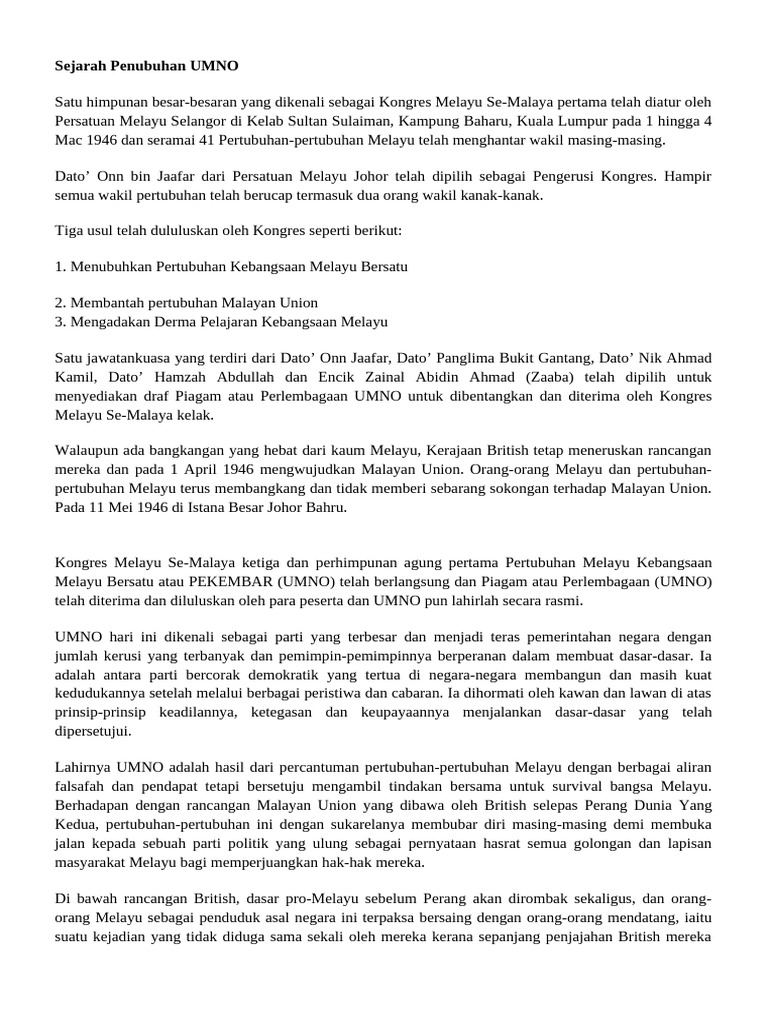 Sejarah Penubuhan UMNO

Satu himpunan besar-besaran yang dikenali sebagai Kongres Melayu Se-Malaya pertama telah diatur oleh Persatuan Melayu Selangor di Kelab Sultan Sulaiman, Kampung Baharu, Kuala Lumpur pada 1 hingga 4 Mac 1946 dan seramai 41 Pertubuhan-pertubuhan Melayu telah menghantar wakil masing-masing.

Dato' Onn bin Jaafar dari Persatuan Melayu Johor telah dipilih sebagai Pengerusi Kongres. Hampir semua wakil pertubuhan telah berucap termasuk dua orang wakil kanak-kanak.

Tiga usul telah dululuskan oleh Kongres seperti berikut:

1. Menubuhkan Pertubuhan Kebangsaan Melayu Bersatu

2. Membantah pertubuhan Malayan Union
3. Mengadakan Derma Pelajaran Kebangsaan Melayu

Satu jawatankuasa yang terdiri dari Dato' Onn Jaafar, Dato' Panglima Bukit Gantang, Dato' Nik Ahmad Kamil, Dato' Hamzah Abdullah dan Encik Zainal Abidin Ahmad (Zaaba) telah dipilih untuk menyediakan draf Piagam atau Perlembagaan UMNO untuk dibentangkan dan diterima oleh Kongres Melayu Se-Malaya kelak.

Walaupun ada bangkangan yang hebat dari kaum Melayu, Kerajaan British tetap meneruskan rancangan mereka dan pada 1 April 1946 mengwujudkan Malayan Union. Orang-orang Melayu dan pertubuhan-pertubuhan Melayu terus membangkang dan tidak memberi sebarang sokongan terhadap Malayan Union. Pada 11 Mei 1946 di Istana Besar Johor Bahru.

Kongres Melayu Se-Malaya ketiga dan perhimpunan agung pertama Pertubuhan Melayu Kebangsaan Melayu Bersatu atau PEKEMBAR (UMNO) telah berlangsung dan Piagam atau Perlembagaan (UMNO) telah diterima dan diluluskan oleh para peserta dan UMNO pun lahirlah secara rasmi.

UMNO hari ini dikenali sebagai parti yang terbesar dan menjadi teras pemerintahan negara dengan jumlah kerusi yang terbanyak dan pemimpin-pemimpinnya berperanan dalam membuat dasar-dasar. Ia adalah antara parti bercorak demokratik yang tertua di negara-negara membangun dan masih kuat kedudukannya setelah melalui berbagai peristiwa dan cabaran. Ia dihormati oleh kawan dan lawan di atas prinsip-prinsip keadilannya, ketegasan dan keupayaannya menjalankan dasar-dasar yang telah dipersetujui.

Lahirnya UMNO adalah hasil dari percantuman pertubuhan-pertubuhan Melayu dengan berbagai aliran falsafah dan pendapat tetapi bersetuju mengambil tindakan bersama untuk survival bangsa Melayu. Berhadapan dengan rancangan Malayan Union yang dibawa oleh British selepas Perang Dunia Yang Kedua, pertubuhan-pertubuhan ini dengan sukarelanya membubar diri masing-masing demi membuka jalan kepada sebuah parti politik yang ulung sebagai pernyataan hasrat semua golongan dan lapisan masyarakat Melayu bagi memperjuangkan hak-hak mereka.

Di bawah rancangan British, dasar pro-Melayu sebelum Perang akan dirombak sekaligus, dan orang-orang Melayu sebagai penduduk asal negara ini terpaksa bersaing dengan orang-orang mendatang, iaitu suatu kejadian yang tidak diduga sama sekali oleh mereka kerana sepanjang penjajahan British mereka